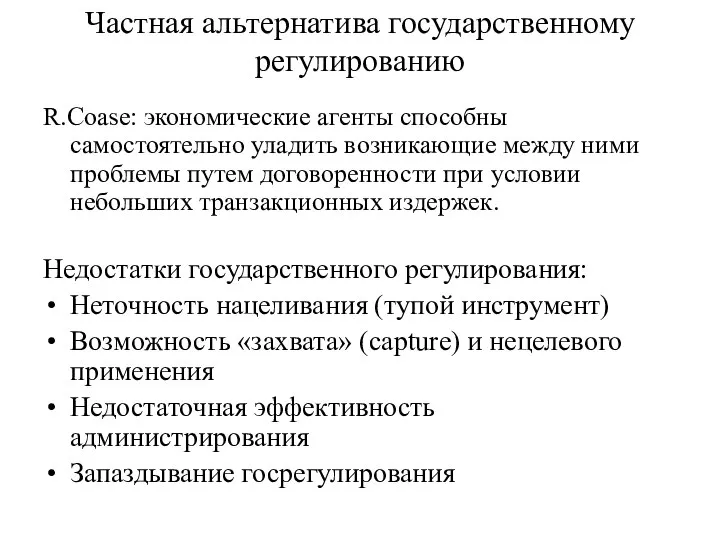 Частная альтернатива государственному регулированию

R.Coase: экономические агенты способны самостоятельно уладить возникающие между ними проблемы путем договоренности при условии небольших транзакционных издержек.

Недостатки государственного регулирования:
• Неточность нацеливания (тупой инструмент)
• Возможность «захвата» (capture) и нецелевого применения
• Недостаточная эффективность администрирования
• Запаздывание госрегулирования